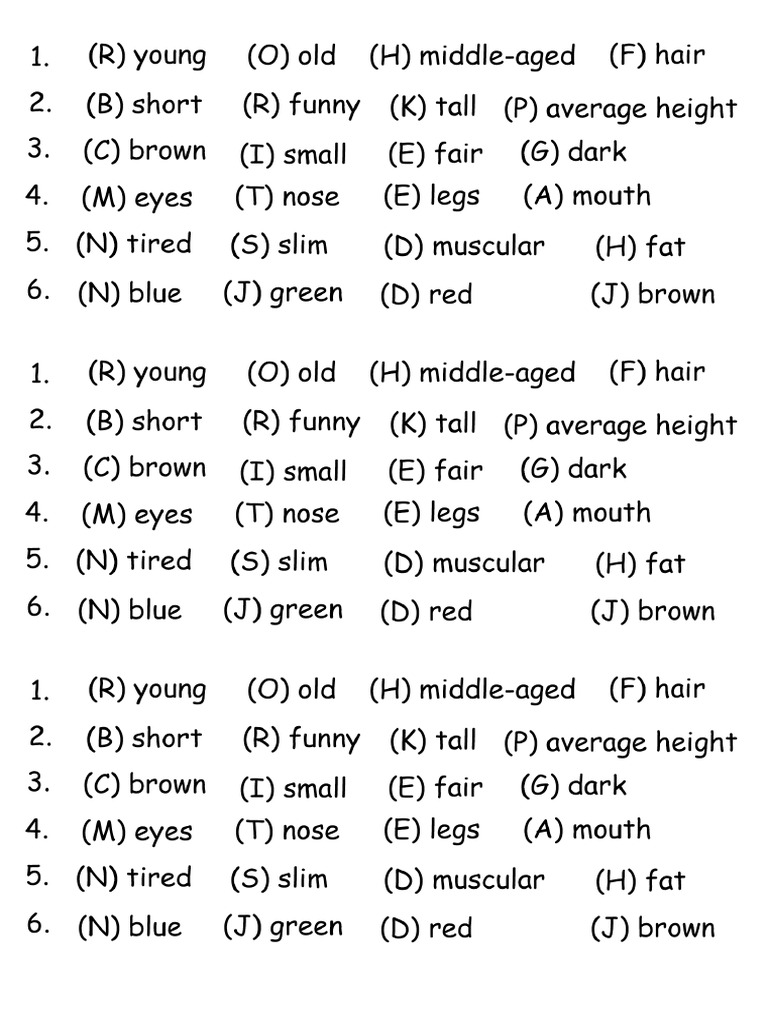 1. (R) young (O) old (H) middle-aged (F) hair
2. (B) short (R) funny (K) tall (P) average height
3. (C) brown (I) small (E) fair (G) dark
4. (M) eyes (T) nose (E) legs (A) mouth
5. (N) tired (S) slim (D) muscular (H) fat
6. (N) blue (J) green (D) red (J) brown

1. (R) young (O) old (H) middle-aged (F) hair
2. (B) short (R) funny (K) tall (P) average height
3. (C) brown (I) small (E) fair (G) dark
4. (M) eyes (T) nose (E) legs (A) mouth
5. (N) tired (S) slim (D) muscular (H) fat
6. (N) blue (J) green (D) red (J) brown

1. (R) young (O) old (H) middle-aged (F) hair
2. (B) short (R) funny (K) tall (P) average height
3. (C) brown (I) small (E) fair (G) dark
4. (M) eyes (T) nose (E) legs (A) mouth
5. (N) tired (S) slim (D) muscular (H) fat
6. (N) blue (J) green (D) red (J) brown